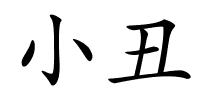 小丑